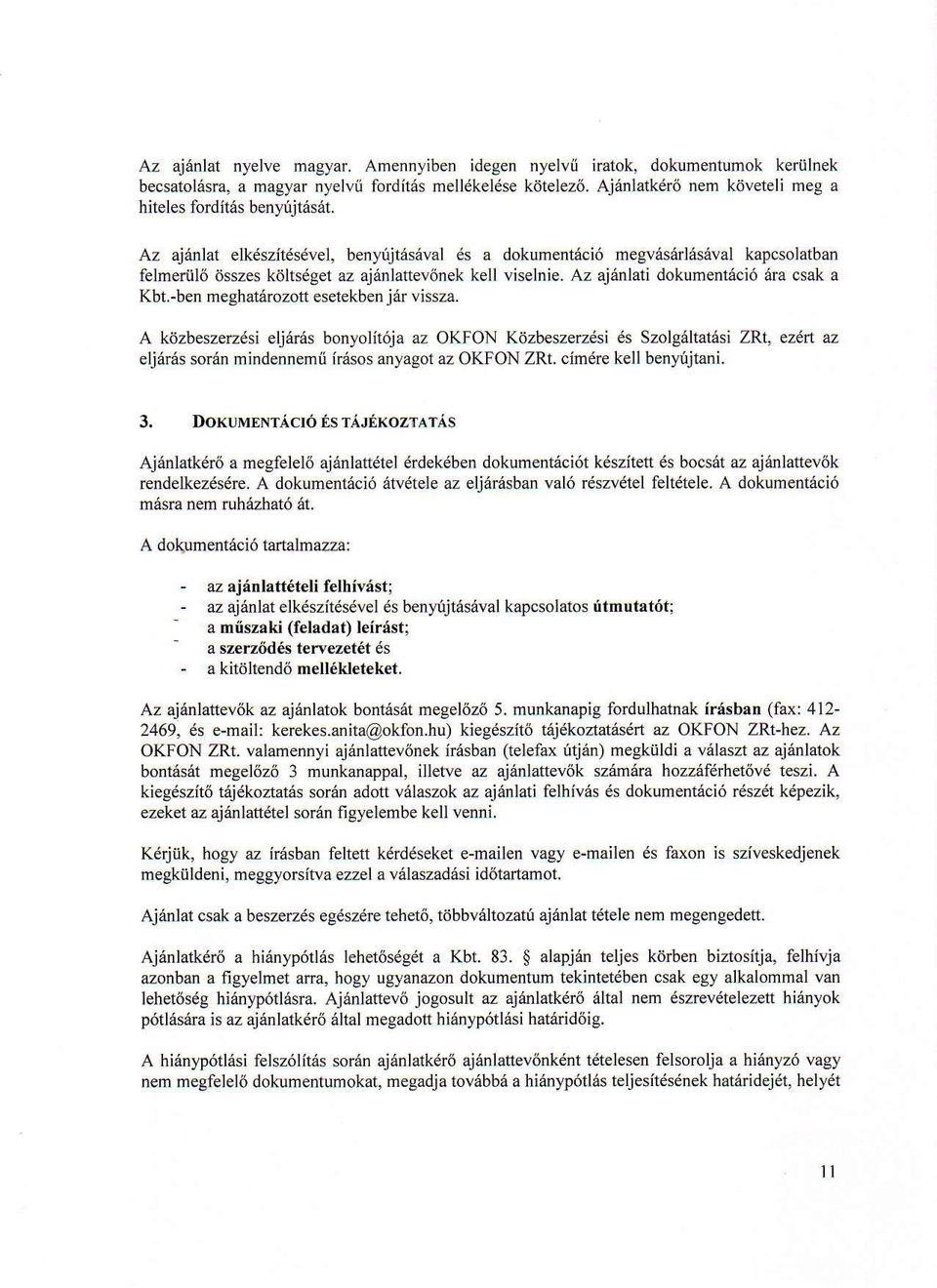 Az ajánlat nyelve magyar. Amennyiben idegen nyelvű iratok, dokumentumok kerülnek becsatolásra, a magyar nyelvű fordítás mellékelése kötelező. Ajánlatkérő nem követeli meg a hiteles fordítás benyújtását.

Az ajánlat elkészítésével, benyújtásával és a dokumentáció megvásárlásával kapcsolatban felmerülő összes költséget az ajánlattevőnek kell viselnie. Az ajánlati dokumentáció ára csak a Kbt.-ben meghatározott esetekben jár vissza.

A közbeszerzési eljárás bonyolítója az OKFON Közbeszerzési és Szolgáltatási ZRt, ezért az eljárás során mindennemű írásos anyagot az OKFON ZRt. címére kell benyújtani.

3. DOKUMENTÁCIÓ ÉS TÁJÉKOZTATÁS

Ajánlatkérő a megfelelő ajánlattétel érdekében dokumentációt készített és bocsát az ajánlattevők rendelkezésére. A dokumentáció átvétele az eljárásban való részvétel feltétele. A dokumentáció másra nem ruházható át.

A dokumentáció tartalmazza:

- az ajánlattételi felhívást;
- az ajánlat elkészítésével és benyújtásával kapcsolatos útmutatót;
- a műszaki (feladat) leírást;
- a szerződés tervezetét és
- a kitöltendő mellékleteket.

Az ajánlattevők az ajánlatok bontását megelőző 5. munkanapig fordulhatnak írásban (fax: 412-2469, és e-mail: kerekes.anita@okfon.hu) kiegészítő tájékoztatásért az OKFON ZRt-hez. Az OKFON ZRt. valamennyi ajánlattevőnek írásban (telefax útján) megküldi a választ az ajánlatok bontását megelőző 3 munkanappal, illetve az ajánlattevők számára hozzáférhetővé teszi. A kiegészítő tájékoztatás során adott válaszok az ajánlati felhívás és dokumentáció részét képezik, ezeket az ajánlattétel során figyelembe kell venni.

Kérjük, hogy az írásban feltett kérdéseket e-mailen vagy e-mailen és faxon is szíveskedjenek megküldeni, meggyorsítva ezzel a válaszadási időtartamot.

Ajánlat csak a beszerzés egészére tehető, többváltozatú ajánlat tétele nem megengedett.

Ajánlatkérő a hiánypótlás lehetőségét a Kbt. 83. § alapján teljes körben biztosítja, felhívja azonban a figyelmet arra, hogy ugyanazon dokumentum tekintetében csak egy alkalommal van lehetőség hiánypótlásra. Ajánlattevő jogosult az ajánlatkérő által nem észrevételezett hiányok pótlására is az ajánlatkérő által megadott hiánypótlási határidőig.

A hiánypótlási felszólítás során ajánlatkérő ajánlattevőnként tételesen felsorolja a hiányzó vagy nem megfelelő dokumentumokat, megadja továbbá a hiánypótlás teljesítésének határidejét, helyét

11